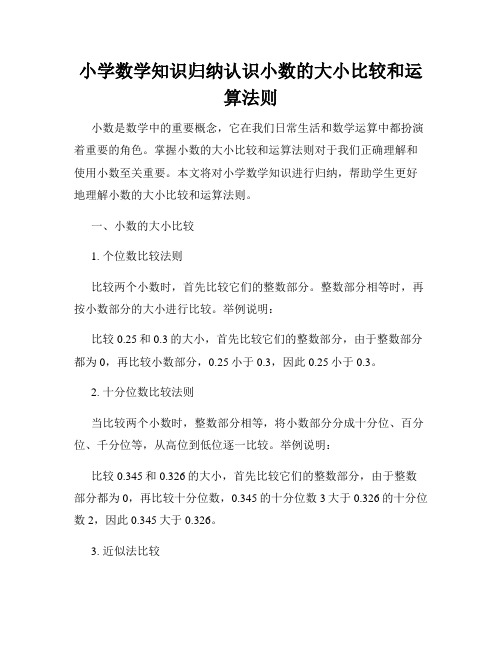 小学数学知识归纳认识小数的大小比较和运算法则

小数是数学中的重要概念，它在我们日常生活和数学运算中都扮演着重要的角色。掌握小数的大小比较和运算法则对于我们正确理解和使用小数至关重要。本文将对小学数学知识进行归纳，帮助学生更好地理解小数的大小比较和运算法则。

一、小数的大小比较

1. 个位数比较法则

比较两个小数时，首先比较它们的整数部分。整数部分相等时，再按小数部分的大小进行比较。举例说明：

比较 0.25 和 0.3 的大小，首先比较它们的整数部分，由于整数部分都为 0，再比较小数部分，0.25 小于 0.3，因此 0.25 小于 0.3。

2. 十分位数比较法则

当比较两个小数时，整数部分相等，将小数部分分成十分位、百分位、千分位等，从高位到低位逐一比较。举例说明：

比较 0.345 和 0.326 的大小，首先比较它们的整数部分，由于整数部分都为 0，再比较十分位数，0.345 的十分位数 3 大于 0.326 的十分位数 2，因此 0.345 大于 0.326。

3. 近似法比较